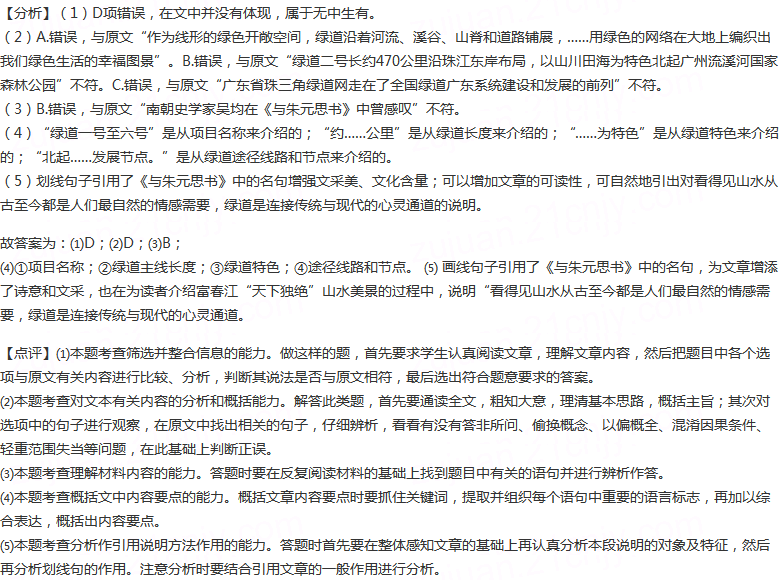 【分析】（1）D项错误，在文中并没有体现，属于无中生有。
（2）A.错误，与原文“作为线形的绿色开敞空间，绿道沿着河流、溪谷、山脊和道路铺展，......用绿色的网络在大地上编织出我们绿色生活的幸福图景”。B.错误，与原文“绿道二号长约470公里沿珠江东岸布局，以山川田海为特色北起广州流溪河国家森林公园”不符。C.错误，与原文“广东省珠三角绿道网走在了全国绿道广东系统建设和发展的前列”不符。
（3）B.错误，与原文“南朝史学家吴均在《与朱元思书》中曾感叹”不符。
（4）“绿道一号至六号”是从项目名称来介绍的；“约......公里”是从绿道长度来介绍的；“......为特色”是从绿道特色来介绍的；“北起......发展节点。”是从绿道途径线路和节点来介绍的。
（5）划线句子引用了《与朱元思书》中的名句增强文采美、文化含量；可以增加文章的可读性，可自然地引出对看得见山水从古至今都是人们最自然的情感需要，绿道是连接传统与现代的心灵通道的说明。

故答案为：(1)D；(2)D；(3)B；
(4)①项目名称；②绿道主线长度；③绿道特色；④途径线路和节点。 (5) 画线句子引用了《与朱元思书》中的名句，为文章增添了诗意和文采，也在为读者介绍富春江“天下独绝”山水美景的过程中，说明“看得见山水从古至今都是人们最自然的情感需要，绿道是连接传统与现代的心灵通道。

【点评】(1)本题考查筛选并整合信息的能力。做这样的题，首先要求学生认真阅读文章，理解文章内容，然后把题目中各个选项与原文有关内容进行比较、分析，判断其说法是否与原文相符，最后选出符合题意要求的答案。
(2)本题考查对文本有关内容的分析和概括能力。解答此类题，首先要通读全文，粗知大意，理清基本思路，概括主旨；其次对选项中的句子进行观察，在原文中找出相关的句子，仔细辨析，看看有没有答非所问、偷换概念、以偏概全、混淆因果条件、轻重范围失当等问题，在此基础上判断正误。
(3)本题考查理解材料内容的能力。答题时要在反复阅读材料的基础上找到题目中有关的语句并进行辨析作答。
(4)本题考查概括文中内容要点的能力。概括文章内容要点时要抓住关键词，提取并组织每个语句中重要的语言标志，再加以综合表达，概括出内容要点。
(5)本题考查分析作引用说明方法作用的能力。答题时首先要在整体感知文章的基础上再认真分析本段说明的对象及特征，然后再分析划线句的作用。注意分析时要结合引用文章的一般作用进行分析。